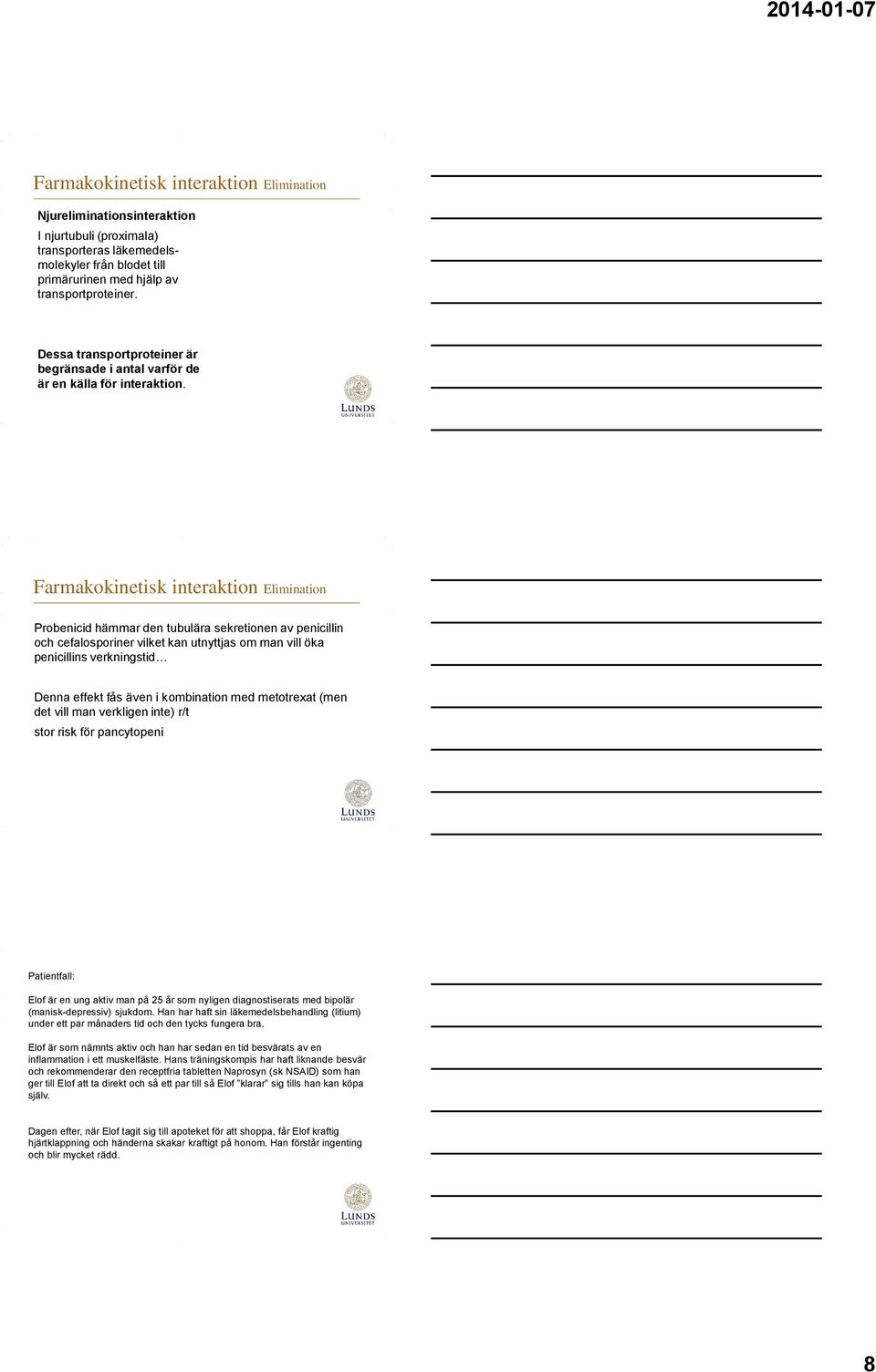 2014-01-07

Farmakokinetisk interaktion Elimination

Njureliminationsinteraktion

I njurtubuli (proximala) transporteras läkemedelsmolekyler från blodet till primärurinen med hjälp av transportproteiner.

Dessa transportproteiner är begränsade i antal varför de är en källa för interaktion.

LUNDS UNIVERSITET

Farmakokinetisk interaktion Elimination

Probenicid hämmar den tubulära sekretionen av penicillin och cefalosporiner vilket kan utnyttjas om man vill öka penicillins verkningstid…

Denna effekt fås även i kombination med metotrexat (men det vill man verkligen inte) r/t

stor risk för pancytopeni

LUNDS UNIVERSITET

Patientfall:

Elof är en ung aktiv man på 25 år som nyligen diagnostiserats med bipolär (manisk-depressiv) sjukdom. Han har haft sin läkemedelsbehandling (litium) under ett par månaders tid och den tycks fungera bra.

Elof är som nämnts aktiv och han har sedan en tid besvärats av en inflammation i ett muskelfäste. Hans träningskompis har haft liknande besvär och rekommenderar den receptfria tabletten Naprosyn (sk NSAID) som han ger till Elof att ta direkt och så ett par till så Elof "klarar" sig tills han kan köpa själv.

Dagen efter, när Elof tagit sig till apoteket för att shoppa, får Elof kraftig hjärtklappning och händerna skakar kraftigt på honom. Han förstår ingenting och blir mycket rädd.

LUNDS UNIVERSITET

8